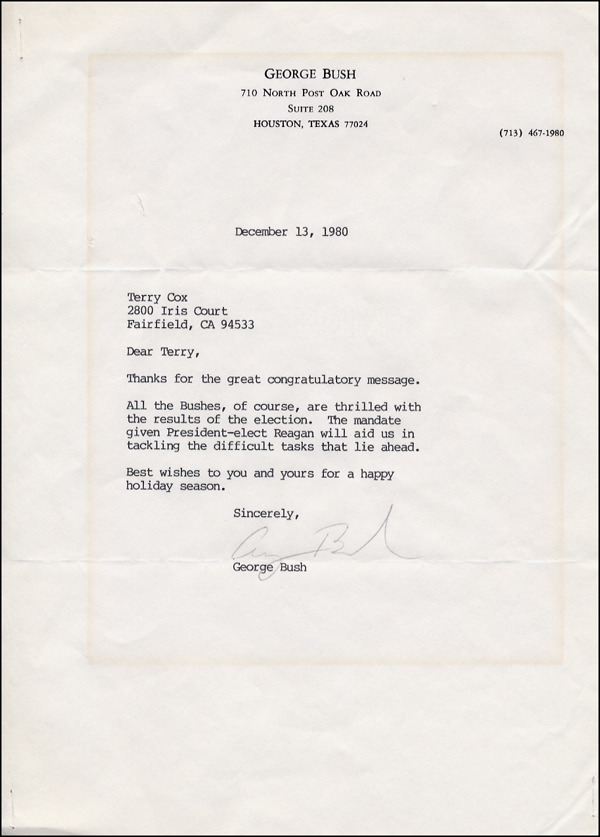 GEORGE BUSH
710 NORTH POST OAK ROAD
SUITE 208
HOUSTON, TEXAS 77024

(713) 467-1980

December 13, 1980

Terry Cox
2800 Iris Court
Fairfield, CA 94533

Dear Terry,

Thanks for the great congratulatory message.

All the Bushes, of course, are thrilled with the results of the election. The mandate given President-elect Reagan will aid us in tackling the difficult tasks that lie ahead.

Best wishes to you and yours for a happy holiday season.

Sincerely,

George Bush

George Bush